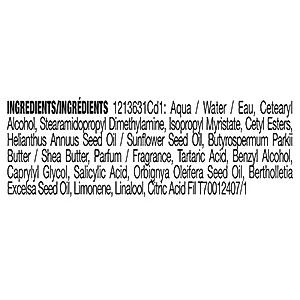 INGREDIENTS/INGRÉDIENTS 1213631Cd1: Aqua / Water / Eau, Cetearyl Alcohol, Stearamidopropyl Dimethylamine, Isopropyl Myristate, Cetyl Esters, Helianthus Annuus Seed Oil / Sunflower Seed Oil, Butyrospermum Parkii Butter / Shea Butter, Parfum / Fragrance, Tartaric Acid, Benzyl Alcohol, Caprylyl Glycol, Salicylic Acid, Orbignya Oleifera Seed Oil, Bertholletia Excelsa Seed Oil, Limonene, Linalool, Citric Acid Fil T70012407/1